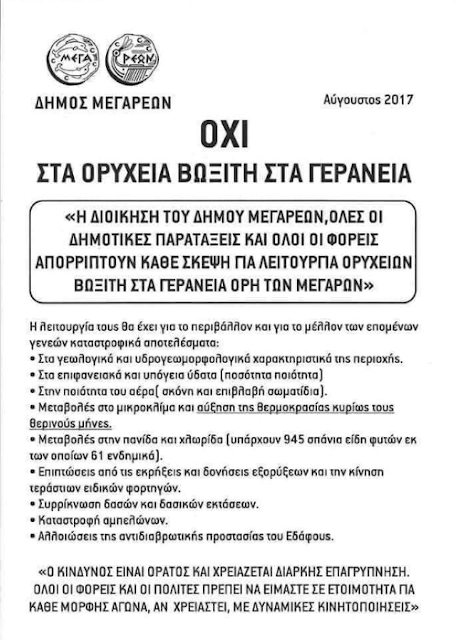 ΜΕΓΑ ΡΕΩΝ

ΔΗΜΟΣ ΜΕΓΑΡΕΩΝ

Αύγουστος 2017

ΟΧΙ

ΣΤΑ ΟΡΥΧΕΙΑ ΒΩΞΙΤΗ ΣΤΑ ΓΕΡΑΝΕΙΑ

«Η ΔΙΟΙΚΗΣΗ ΤΟΥ ΔΗΜΟΥ ΜΕΓΑΡΕΩΝ,ΟΛΕΣ ΟΙ ΔΗΜΟΤΙΚΕΣ ΠΑΡΑΤΑΞΕΙΣ ΚΑΙ ΟΛΟΙ ΟΙ ΦΟΡΕΙΣ ΑΠΟΡΡΙΠΤΟΥΝ ΚΑΘΕ ΣΚΕΨΗ ΓΙΑ ΛΕΙΤΟΥΡΓΙΑ ΟΡΥΧΕΙΩΝ ΒΩΞΙΤΗ ΣΤΑ ΓΕΡΑΝΕΙΑ ΟΡΗ ΤΩΝ ΜΕΓΑΡΩΝ»

Η λειτουργία τους θα έχει για το περιβάλλον και για το μέλλον των επομένων γενεών καταστροφικά αποτελέσματα:
• Στα γεωλογικά και υδρογεωμορφολογικά χαρακτηριστικά της περιοχής.
• Στα επιφανειακά και υπόγεια ύδατα (ποσότητα ποιότητα)
• Στην ποιότητα του αέρα( σκόνη και επιβλαβή σωματίδια).
• Μεταβολές στο μικροκλίμα και αύξηση της θερμοκρασίας κυρίως τους θερινούς μήνες.
• Μεταβολές στην πανίδα και χλωρίδα (υπάρχουν 945 σπάνια είδη φυτών εκ των οποίων 61 ενδημικά).
• Επιπτώσεις από τις εκρήξεις και δονήσεις εξορύξεων και την κίνηση τεράστιων ειδικών φορτηγών.
• Συρρίκνωση δασών και δασικών εκτάσεων.
• Καταστροφή αμπελώνων.
• Αλλοιώσεις της αντιδιαβρωτικής προστασίας του Εδάφους.

«Ο ΚΙΝΔΥΝΟΣ ΕΙΝΑΙ ΟΡΑΤΟΣ ΚΑΙ ΧΡΕΙΑΖΕΤΑΙ ΔΙΑΡΚΗΣ ΕΠΑΓΡΥΠΝΗΣΗ. ΟΛΟΙ ΟΙ ΦΟΡΕΙΣ ΚΑΙ ΟΙ ΠΟΛΙΤΕΣ ΠΡΕΠΕΙ ΝΑ ΕΙΜΑΣΤΕ ΣΕ ΕΤΟΙΜΟΤΗΤΑ ΓΙΑ ΚΑΘΕ ΜΟΡΦΗΣ ΑΓΩΝΑ, ΑΝ ΧΡΕΙΑΣΤΕΙ, ΜΕ ΔΥΝΑΜΙΚΕΣ ΚΙΝΗΤΟΠΟΙΗΣΕΙΣ»